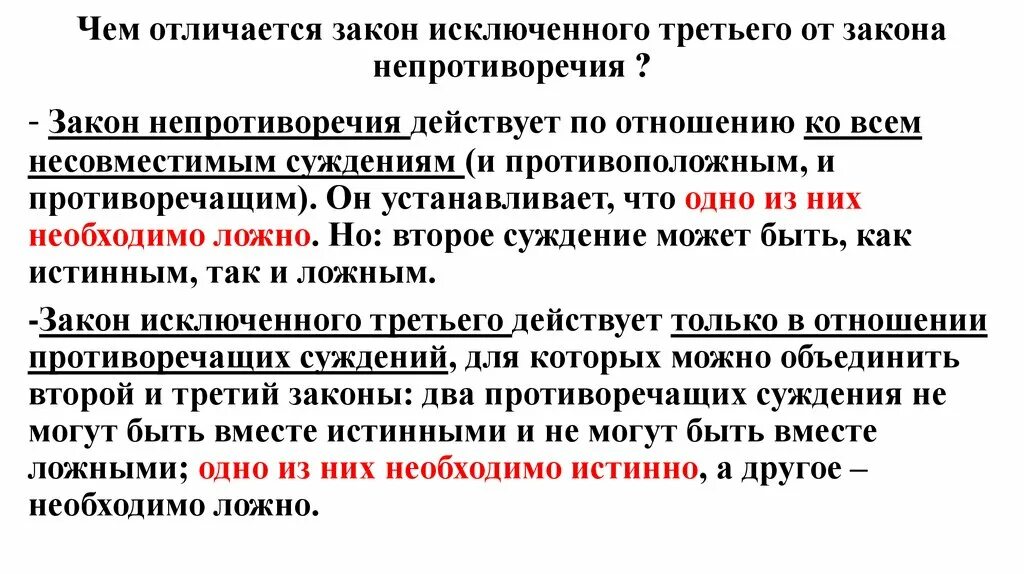 Чем отличается закон исключенного третьего от закона непротиворечия ?

- Закон непротиворечия действует по отношению ко всем несовместимым суждениям (и противоположным, и противоречащим). Он устанавливает, что одно из них необходимо ложно. Но: второе суждение может быть, как истинным, так и ложным.

-Закон исключенного третьего действует только в отношении противоречащих суждений, для которых можно объединить второй и третий законы: два противоречащих суждения не могут быть вместе истинными и не могут быть вместе ложными; одно из них необходимо истинно, а другое – необходимо ложно.